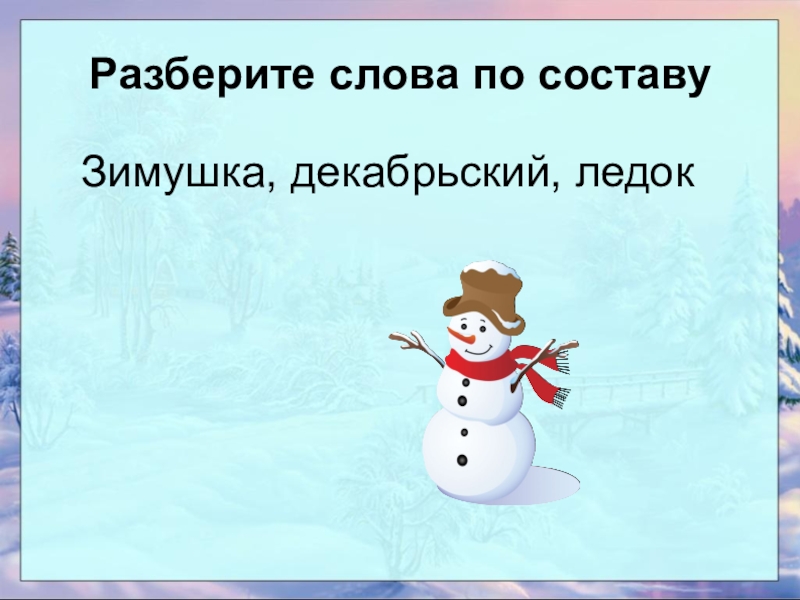 Разберите слова по составу

Зимушка, декабрьский, ледок